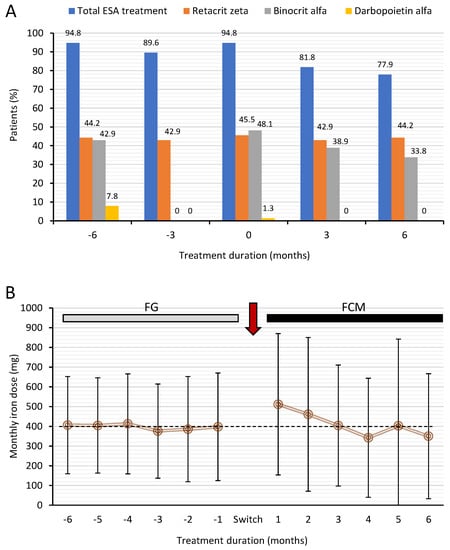 A

Total ESA treatment   Retacrit zeta   Binocrit alfa   Darbopoietin alfa

Patients (%)

100
90
80
70
60
50
40
30
20
10
0

94.8
44.2
42.9
7.8
89.6
42.9
0
0
94.8
45.5
48.1
1.3
81.8
42.9
38.9
0
77.9
44.2
33.8
0

-6
-3
0
3
6

Treatment duration (months)

B

FG
FCM

Monthly iron dose (mg)

1000
900
800
700
600
500
400
300
200
100
0

-6
-5
-4
-3
-2
-1
Switch
1
2
3
4
5
6

Treatment duration (months)